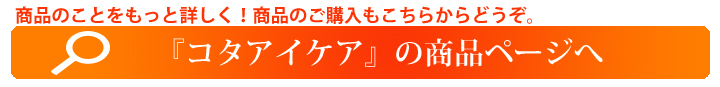 商品のことをもっと詳しく！商品のご購入もこちらからどうぞ。

『コタアイケア』の商品ページへ